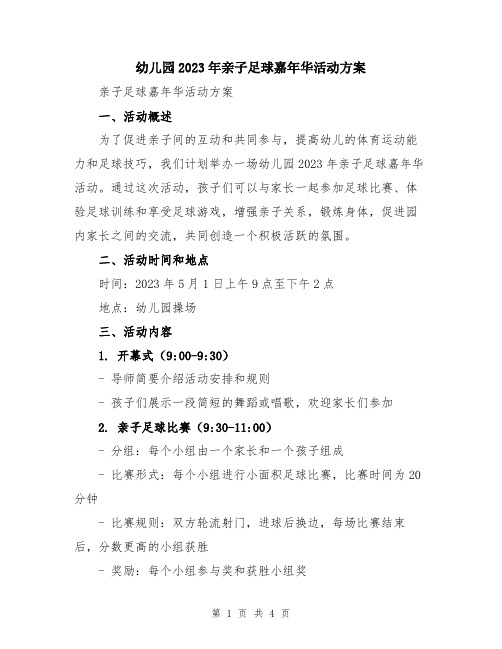 幼儿园2023年亲子足球嘉年华活动方案

亲子足球嘉年华活动方案

一、活动概述

为了促进亲子间的互动和共同参与，提高幼儿的体育运动能力和足球技巧，我们计划举办一场幼儿园2023年亲子足球嘉年华活动。通过这次活动，孩子们可以与家长一起参加足球比赛、体验足球训练和享受足球游戏，增强亲子关系，锻炼身体，促进园内家长之间的交流，共同创造一个积极活跃的氛围。

二、活动时间和地点

时间：2023年5月1日上午9点至下午2点

地点：幼儿园操场

三、活动内容

1. 开幕式（9:00-9:30）

- 导师简要介绍活动安排和规则

- 孩子们展示一段简短的舞蹈或唱歌，欢迎家长们参加

2. 亲子足球比赛（9:30-11:00）

- 分组：每个小组由一个家长和一个孩子组成

- 比赛形式：每个小组进行小面积足球比赛，比赛时间为20分钟

- 比赛规则：双方轮流射门，进球后换边，每场比赛结束后，分数更高的小组获胜

- 奖励：每个小组参与奖和获胜小组奖

第 1 页 共 4 页